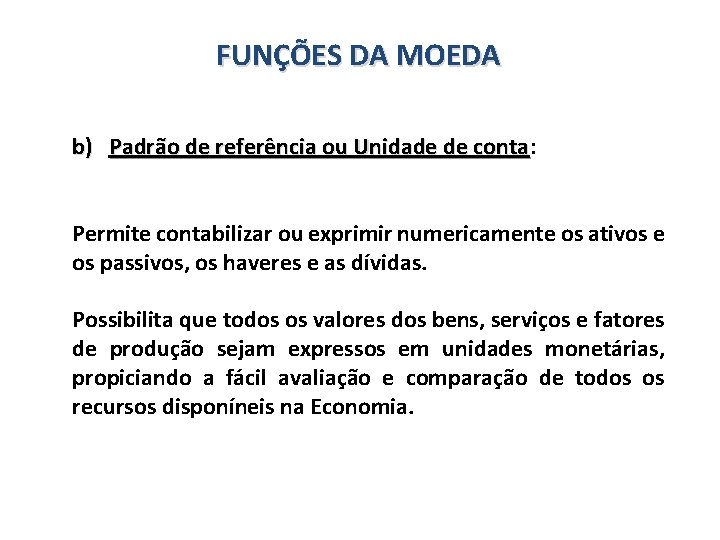 FUNÇÕES DA MOEDA

b) Padrão de referência ou Unidade de conta:

Permite contabilizar ou exprimir numericamente os ativos e os passivos, os haveres e as dívidas.

Possibilita que todos os valores dos bens, serviços e fatores de produção sejam expressos em unidades monetárias, propiciando a fácil avaliação e comparação de todos os recursos disponíneis na Economia.